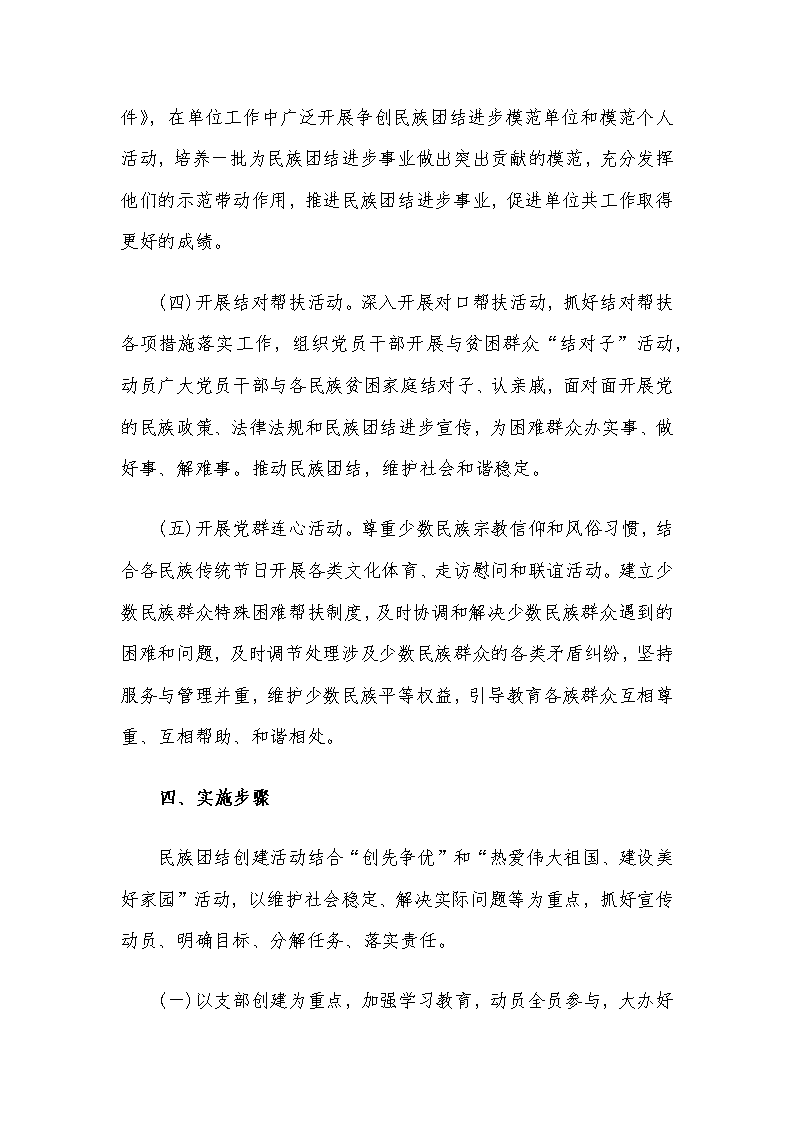 件》，在单位工作中广泛开展争创民族团结进步模范单位和模范个人活动，培养一批为民族团结进步事业做出突出贡献的模范，充分发挥他们的示范带动作用，推进民族团结进步事业，促进单位共工作取得更好的成绩。

(四)开展结对帮扶活动。深入开展对口帮扶活动，抓好结对帮扶各项措施落实工作，组织党员干部开展与贫困群众“结对子”活动，动员广大党员干部与各民族贫困家庭结对子、认亲戚，面对面开展党的民族政策、法律法规和民族团结进步宣传，为困难群众办实事、做好事、解难事。推动民族团结，维护社会和谐稳定。

(五)开展党群连心活动。尊重少数民族宗教信仰和风俗习惯，结合各民族传统节日开展各类文化体育、走访慰问和联谊活动。建立少数民族群众特殊困难帮扶制度，及时协调和解决少数民族群众遇到的困难和问题，及时调节处理涉及少数民族群众的各类矛盾纠纷，坚持服务与管理并重，维护少数民族平等权益，引导教育各族群众互相尊重、互相帮助、和谐相处。

四、实施步骤

民族团结创建活动结合“创先争优”和“热爱伟大祖国、建设美好家园”活动，以维护社会稳定、解决实际问题等为重点，抓好宣传动员、明确目标、分解任务、落实责任。

(一)以支部创建为重点，加强学习教育，动员全员参与，大办好